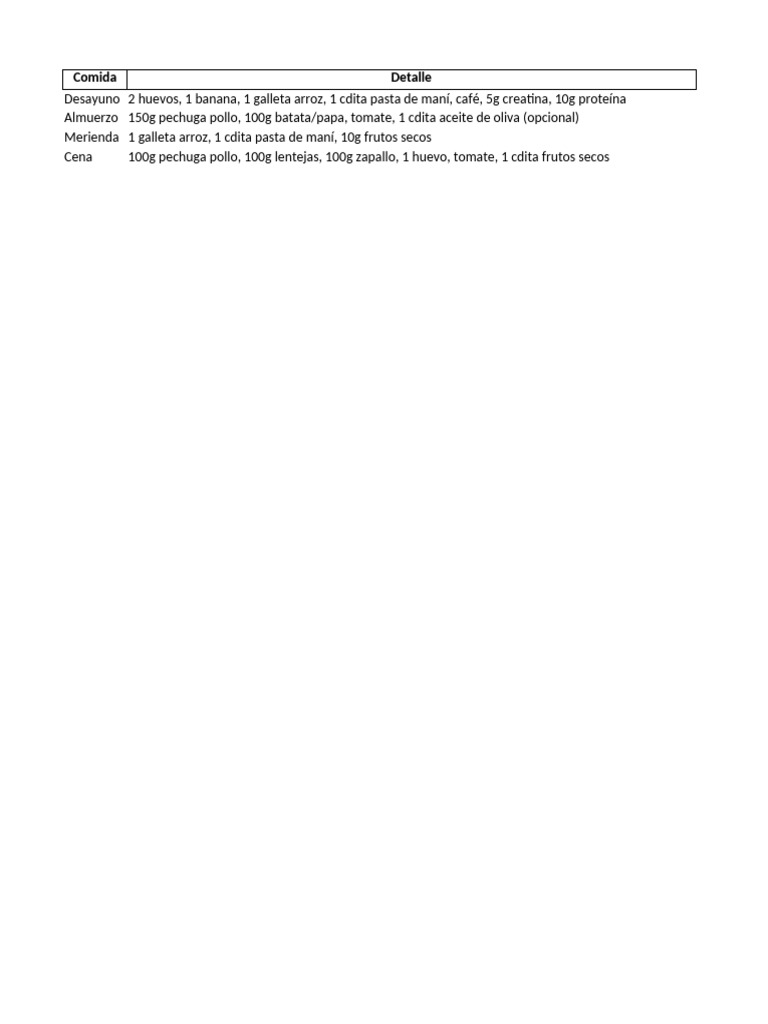 | Comida | Detalle |
|---|---|
| Desayuno | 2 huevos, 1 banana, 1 galleta arroz, 1 cdita pasta de maní, café, 5g creatina, 10g proteína |
| Almuerzo | 150g pechuga pollo, 100g batata/papa, tomate, 1 cdita aceite de oliva (opcional) |
| Merienda | 1 galleta arroz, 1 cdita pasta de maní, 10g frutos secos |
| Cena | 100g pechuga pollo, 100g lentejas, 100g zapallo, 1 huevo, tomate, 1 cdita frutos secos |